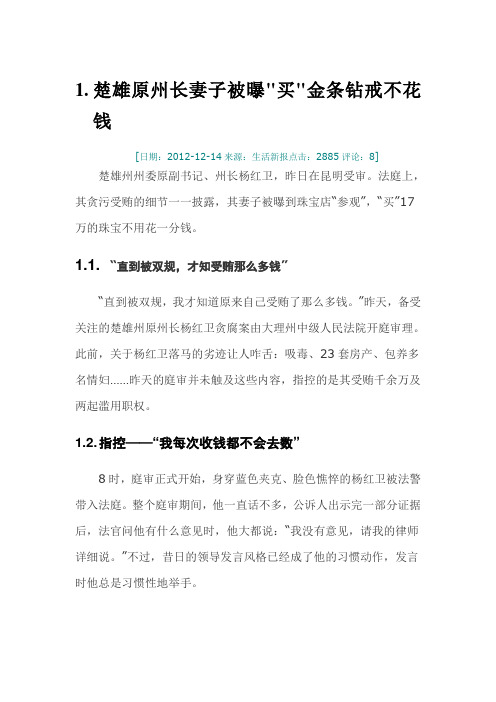 1. 楚雄原州长妻子被曝"买"金条钻戒不花钱

[日期：2012-12-14 来源：生活新报点击：2885 评论：8]

楚雄州州委原副书记、州长杨红卫，昨日在昆明受审。法庭上，其贪污受贿的细节一一披露，其妻子被曝到珠宝店“参观”，“买”17万的珠宝不用花一分钱。

1.1. “直到被双规，才知受贿那么多钱”

“直到被双规，我才知道原来自己受贿了那么多钱。”昨天，备受关注的楚雄州原州长杨红卫贪腐案由大理州中级人民法院开庭审理。此前，关于杨红卫落马的劣迹让人咋舌：吸毒、23套房产、包养多名情妇......昨天的庭审并未触及这些内容，指控的是其受贿千余万及两起滥用职权。

1.2. 指控——“我每次收钱都不会去数”

8时，庭审正式开始，身穿蓝色夹克、脸色憔悴的杨红卫被法警带入法庭。整个庭审期间，他一直话不多，公诉人出示完一部分证据后，法官问他有什么意见时，他大都说：“我没有意见，请我的律师详细说。”不过，昔日的领导发言风格已经成了他的习惯动作，发言时他总是习惯性地举手。